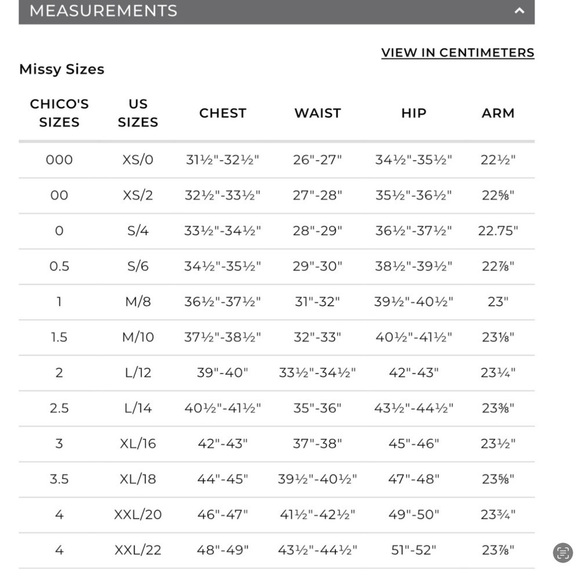 MEASUREMENTS

VIEW IN CENTIMETERS

Missy Sizes

| CHICO'S SIZES | US SIZES | CHEST | WAIST | HIP | ARM |
|---|---|---|---|---|---|
| 000 | XS/0 | 31½"-32½" | 26"-27" | 34½"-35½" | 22½" |
| 00 | XS/2 | 32½"-33½" | 27"-28" | 35½"-36½" | 22⅝" |
| 0 | S/4 | 33½"-34½" | 28"-29" | 36½"-37½" | 22.75" |
| 0.5 | S/6 | 34½"-35½" | 29"-30" | 38½"-39½" | 22⅞" |
| 1 | M/8 | 36½"-37½" | 31"-32" | 39½"-40½" | 23" |
| 1.5 | M/10 | 37½"-38½" | 32"-33" | 40½"-41½" | 23⅛" |
| 2 | L/12 | 39"-40" | 33½"-34½" | 42"-43" | 23¼" |
| 2.5 | L/14 | 40½"-41½" | 35"-36" | 43½"-44½" | 23⅜" |
| 3 | XL/16 | 42"-43" | 37"-38" | 45"-46" | 23½" |
| 3.5 | XL/18 | 44"-45" | 39½"-40½" | 47"-48" | 23⅝" |
| 4 | XXL/20 | 46"-47" | 41½"-42½" | 49"-50" | 23¾" |
| 4 | XXL/22 | 48"-49" | 43½"-44½" | 51"-52" | 23⅞" |